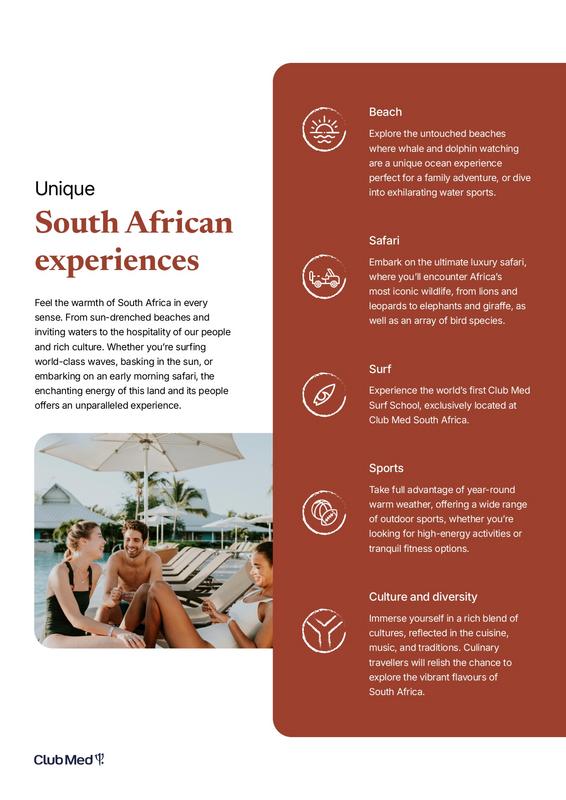 Unique
South African experiences

Feel the warmth of South Africa in every sense. From sun-drenched beaches and inviting waters to the hospitality of our people and rich culture. Whether you're surfing world-class waves, basking in the sun, or embarking on an early morning safari, the enchanting energy of this land and its people offers an unparalleled experience.

Beach
Explore the untouched beaches where whale and dolphin watching are a unique ocean experience perfect for a family adventure, or dive into exhilarating water sports.

Safari
Embark on the ultimate luxury safari, where you'll encounter Africa's most iconic wildlife, from lions and leopards to elephants and giraffe, as well as an array of bird species.

Surf
Experience the world's first Club Med Surf School, exclusively located at Club Med South Africa.

Sports
Take full advantage of year-round warm weather, offering a wide range of outdoor sports, whether you're looking for high-energy activities or tranquil fitness options.

Culture and diversity
Immerse yourself in a rich blend of cultures, reflected in the cuisine, music, and traditions. Culinary travellers will relish the chance to explore the vibrant flavours of South Africa.

Club Med